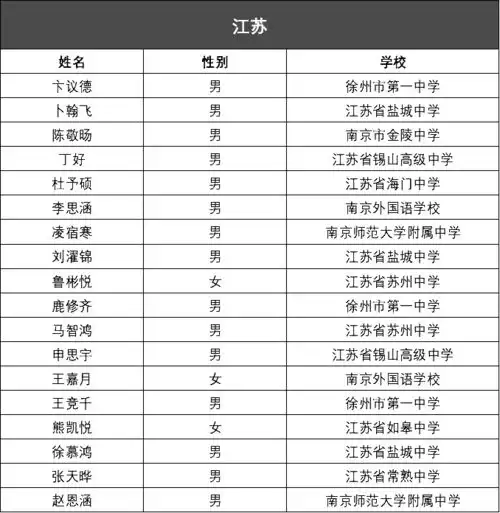 江苏

| 姓名 | 性别 | 学校 |
|---|---|---|
| 卞议德 | 男 | 徐州市第一中学 |
| 卜翰飞 | 男 | 江苏省盐城中学 |
| 陈敬旸 | 男 | 南京市金陵中学 |
| 丁好 | 男 | 江苏省锡山高级中学 |
| 杜予硕 | 男 | 江苏省海门中学 |
| 李思涵 | 男 | 南京外国语学校 |
| 凌宿寒 | 男 | 南京师范大学附属中学 |
| 刘濯锦 | 男 | 江苏省盐城中学 |
| 鲁彬悦 | 女 | 江苏省苏州中学 |
| 鹿修齐 | 男 | 徐州市第一中学 |
| 马智鸿 | 男 | 江苏省苏州中学 |
| 申思宇 | 男 | 江苏省锡山高级中学 |
| 王嘉月 | 女 | 南京外国语学校 |
| 王竞千 | 男 | 徐州市第一中学 |
| 熊凯悦 | 女 | 江苏省如皋中学 |
| 徐慕鸿 | 男 | 江苏省盐城中学 |
| 张天晔 | 男 | 江苏省常熟中学 |
| 赵恩涵 | 男 | 南京师范大学附属中学 |